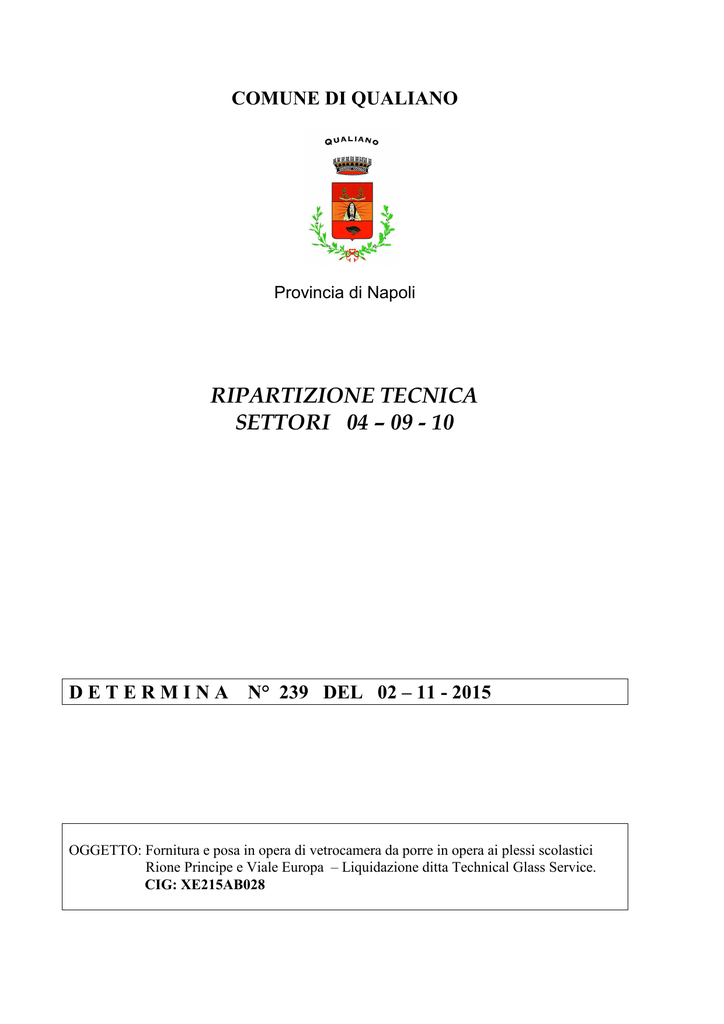 COMUNE DI QUALIANO

QUALIANO

Provincia di Napoli

RIPARTIZIONE TECNICA
SETTORI 04 – 09 - 10

D E T E R M I N A N° 239 DEL 02 – 11 - 2015

OGGETTO: Fornitura e posa in opera di vetrocamera da porre in opera ai plessi scolastici Rione Principe e Viale Europa – Liquidazione ditta Technical Glass Service.
CIG: XE215AB028